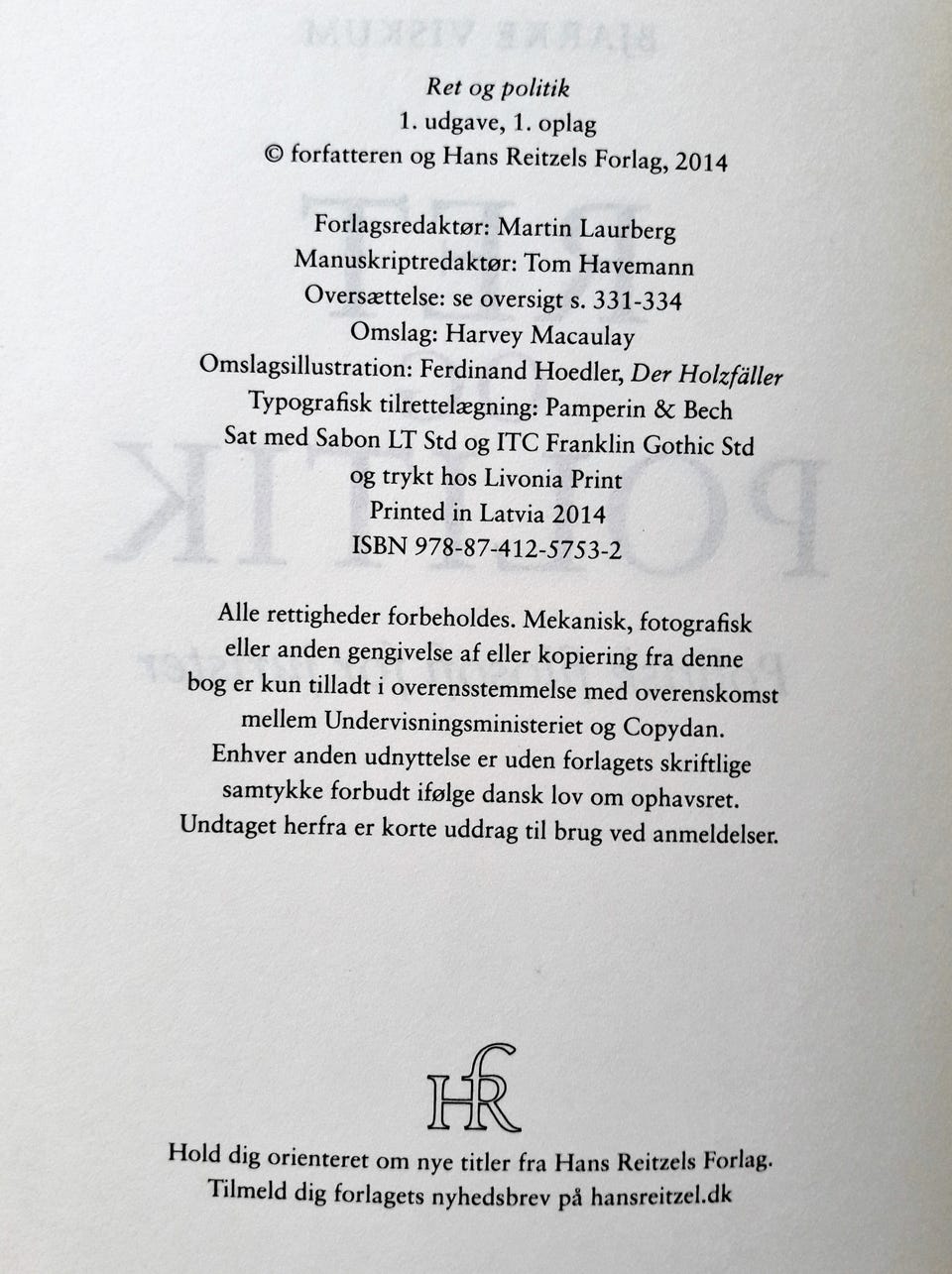 Ret og politik
1. udgave, 1. oplag
© forfatteren og Hans Reitzels Forlag, 2014

Forlagsredaktør: Martin Laurberg
Manuskriptredaktør: Tom Havemann
Oversættelse: se oversigt s. 331-334
Omslag: Harvey Macaulay
Omslagsillustration: Ferdinand Hoedler, Der Holzfäller
Typografisk tilrettelægning: Pamperin & Bech
Sat med Sabon LT Std og ITC Franklin Gothic Std
og trykt hos Livonia Print
Printed in Latvia 2014
ISBN 978-87-412-5753-2

Alle rettigheder forbeholdes. Mekanisk, fotografisk eller anden gengivelse af eller kopiering fra denne bog er kun tilladt i overensstemmelse med overenskomst mellem Undervisningsministeriet og Copydan. Enhver anden udnyttelse er uden forlagets skriftlige samtykke forbudt ifølge dansk lov om ophavsret. Undtaget herfra er korte uddrag til brug ved anmeldelser.

HR

Hold dig orienteret om nye titler fra Hans Reitzels Forlag.
Tilmeld dig forlagets nyhedsbrev på hansreitzel.dk